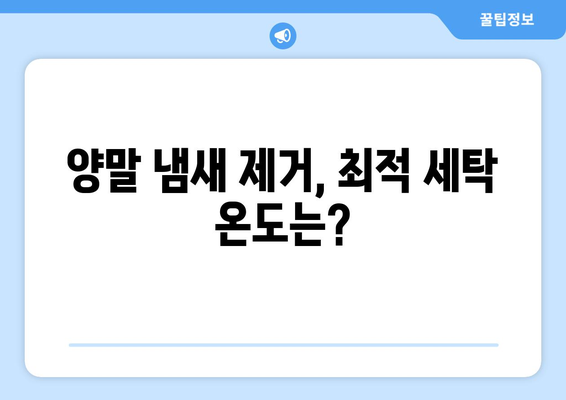 꿀팁정보

양말 냄새 제거, 최적 세탁 온도는?